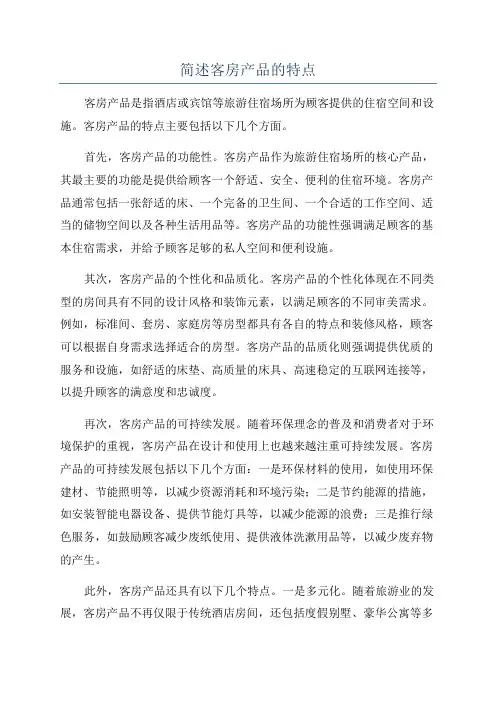 简述客房产品的特点

客房产品是指酒店或宾馆等旅游住宿场所为顾客提供的住宿空间和设施。客房产品的特点主要包括以下几个方面。

首先，客房产品的功能性。客房产品作为旅游住宿场所的核心产品，其最主要的功能是提供给顾客一个舒适、安全、便利的住宿环境。客房产品通常包括一张舒适的床、一个完备的卫生间、一个合适的工作空间、适当的储物空间以及各种生活用品等。客房产品的功能性强调满足顾客的基本住宿需求，并给予顾客足够的私人空间和便利设施。

其次，客房产品的个性化和品质化。客房产品的个性化体现在不同类型的房间具有不同的设计风格和装饰元素，以满足顾客的不同审美需求。例如，标准间、套房、家庭房等房型都具有各自的特点和装修风格，顾客可以根据自身需求选择适合的房型。客房产品的品质化则强调提供优质的服务和设施，如舒适的床垫、高质量的床具、高速稳定的互联网连接等，以提升顾客的满意度和忠诚度。

再次，客房产品的可持续发展。随着环保理念的普及和消费者对于环境保护的重视，客房产品在设计和使用上也越来越注重可持续发展。客房产品的可持续发展包括以下几个方面：一是环保材料的使用，如使用环保建材、节能照明等，以减少资源消耗和环境污染；二是节约能源的措施，如安装智能电器设备、提供节能灯具等，以减少能源的浪费；三是推行绿色服务，如鼓励顾客减少废纸使用、提供液体洗漱用品等，以减少废弃物的产生。

此外，客房产品还具有以下几个特点。一是多元化。随着旅游业的发展，客房产品不再仅限于传统酒店房间，还包括度假别墅、豪华公寓等多